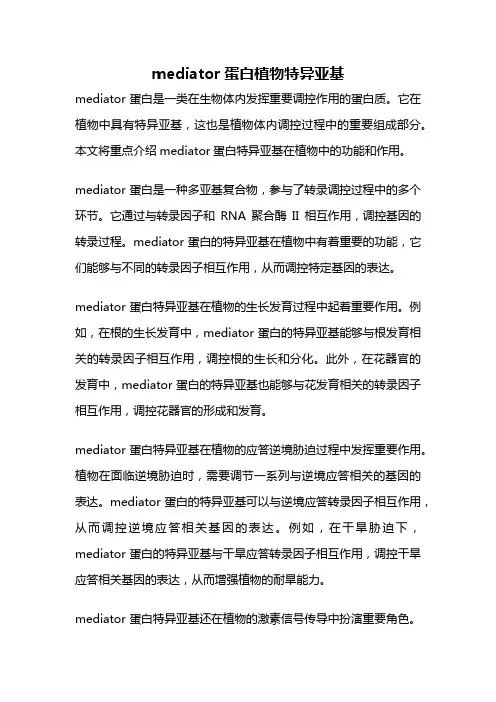 mediator 蛋白植物特异亚基

mediator 蛋白是一类在生物体内发挥重要调控作用的蛋白质。它在植物中具有特异亚基，这也是植物体内调控过程中的重要组成部分。本文将重点介绍 mediator 蛋白特异亚基在植物中的功能和作用。

mediator 蛋白是一种多亚基复合物，参与了转录调控过程中的多个环节。它通过与转录因子和 RNA 聚合酶 II 相互作用，调控基因的转录过程。mediator 蛋白的特异亚基在植物中有着重要的功能，它们能够与不同的转录因子相互作用，从而调控特定基因的表达。

mediator 蛋白特异亚基在植物的生长发育过程中起着重要作用。例如，在根的生长发育中，mediator 蛋白的特异亚基能够与根发育相关的转录因子相互作用，调控根的生长和分化。此外，在花器官的发育中，mediator 蛋白的特异亚基也能够与花发育相关的转录因子相互作用，调控花器官的形成和发育。

mediator 蛋白特异亚基在植物的应答逆境胁迫过程中发挥重要作用。植物在面临逆境胁迫时，需要调节一系列与逆境应答相关的基因的表达。mediator 蛋白的特异亚基可以与逆境应答转录因子相互作用，从而调控逆境应答相关基因的表达。例如，在干旱胁迫下，mediator 蛋白的特异亚基与干旱应答转录因子相互作用，调控干旱应答相关基因的表达，从而增强植物的耐旱能力。

mediator 蛋白特异亚基还在植物的激素信号传导中扮演重要角色。